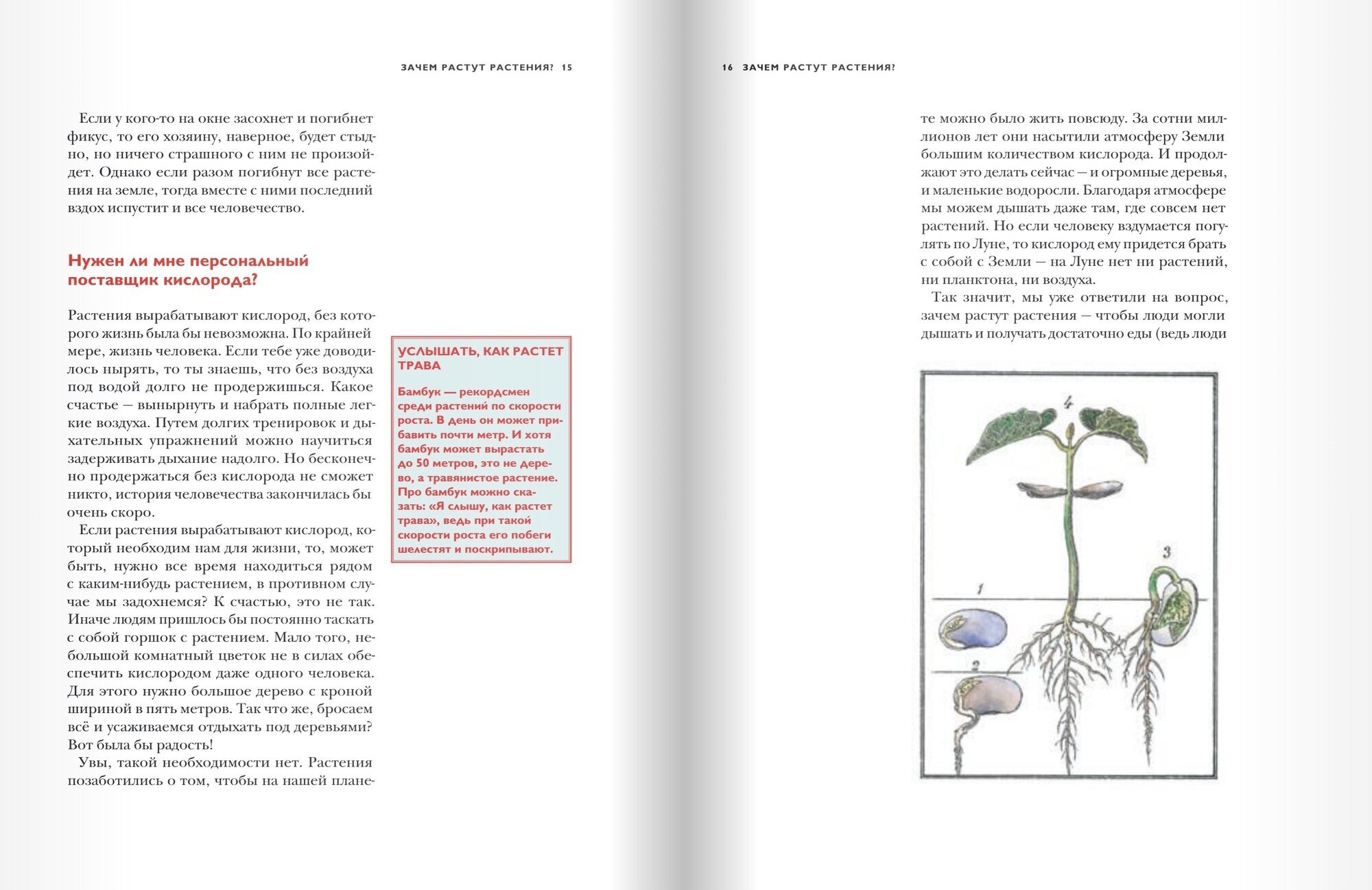 ЗАЧЕМ РАСТУТ РАСТЕНИЯ? 15

Если у кого-то на окне засохнет и погибнет фикус, то его хозяину, наверное, будет стыдно, но ничего страшного с ним не произойдет. Однако если разом погибнут все растения на земле, тогда вместе с ними последний вздох испустит и все человечество.

Нужен ли мне персональный поставщик кислорода?

Растения вырабатывают кислород, без которого жизнь была бы невозможна. По крайней мере, жизнь человека. Если тебе уже доводилось нырять, то ты знаешь, что без воздуха под водой долго не продержишься. Какое счастье — вынырнуть и набрать полные легкие воздуха. Путем долгих тренировок и дыхательных упражнений можно научиться задерживать дыхание надолго. Но бесконечно продержаться без кислорода не сможет никто, история человечества закончилась бы очень скоро.

Если растения вырабатывают кислород, который необходим нам для жизни, то, может быть, нужно все время находиться рядом с каким-нибудь растением, в противном случае мы задохнемся? К счастью, это не так. Иначе людям пришлось бы постоянно таскать с собой горшок с растением. Мало того, небольшой комнатный цветок не в силах обеспечить кислородом даже одного человека. Для этого нужно большое дерево с кроной шириной в пять метров. Так что же, бросаем всё и усаживаемся отдыхать под деревьями? Вот была бы радость!

Увы, такой необходимости нет. Растения позаботились о том, чтобы на нашей плане-

УСЛЫШАТЬ, КАК РАСТЕТ ТРАВА

Бамбук — рекордсмен среди растений по скорости роста. В день он может прибавить почти метр. И хотя бамбук может вырастать до 50 метров, это не дерево, а травянистое растение. Про бамбук можно сказать: «Я слышу, как растет трава», ведь при такой скорости роста его побеги шелестят и поскрипывают.

16 ЗАЧЕМ РАСТУТ РАСТЕНИЯ?

те можно было жить повсюду. За сотни миллионов лет они насытили атмосферу Земли большим количеством кислорода. И продолжают это делать сейчас — и огромные деревья, и маленькие водоросли. Благодаря атмосфере мы можем дышать даже там, где совсем нет растений. Но если человеку вздумается погулять по Луне, то кислород ему придется брать с собой с Земли — на Луне нет ни растений, ни планктона, ни воздуха.

Так значит, мы уже ответили на вопрос, зачем растут растения — чтобы люди могли дышать и получать достаточно еды (ведь люди

4
3
1
2